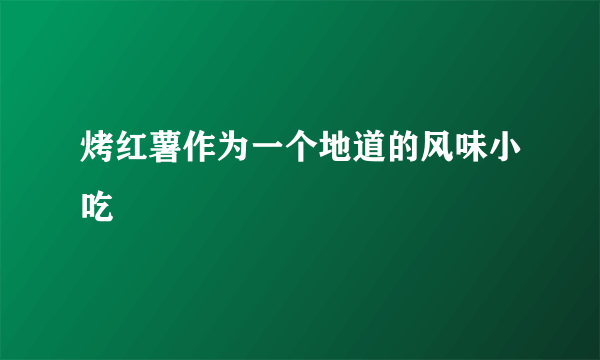 烤红薯作为一个地道的风味小吃